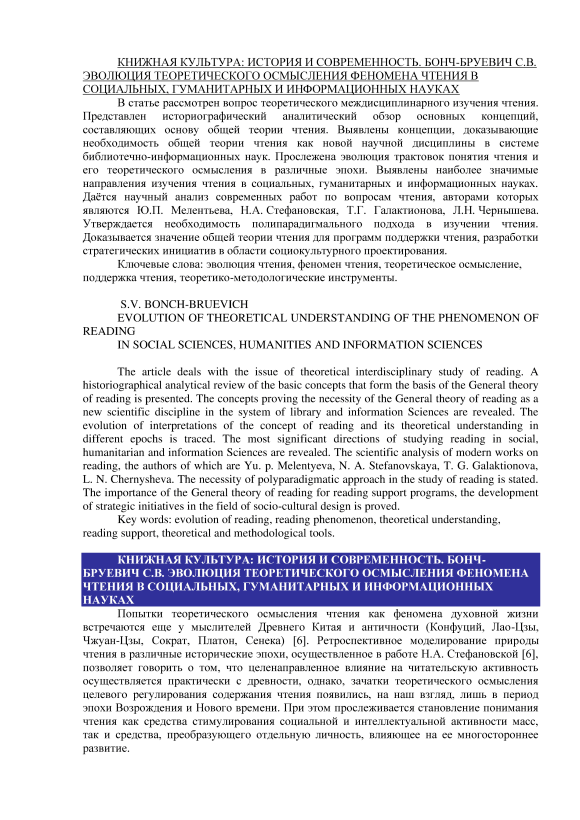 КНИЖНАЯ КУЛЬТУРА: ИСТОРИЯ И СОВРЕМЕННОСТЬ. БОНЧ-БРУЕВИЧ С.В. ЭВОЛЮЦИЯ ТЕОРЕТИЧЕСКОГО ОСМЫСЛЕНИЯ ФЕНОМЕНА ЧТЕНИЯ В СОЦИАЛЬНЫХ, ГУМАНИТАРНЫХ И ИНФОРМАЦИОННЫХ НАУКАХ

В статье рассмотрен вопрос теоретического междисциплинарного изучения чтения. Представлен историографический аналитический обзор основных концепций, составляющих основу общей теории чтения. Выявлены концепции, доказывающие необходимость общей теории чтения как новой научной дисциплины в системе библиотечно-информационных наук. Прослежена эволюция трактовок понятия чтения и его теоретического осмысления в различные эпохи. Выявлены наиболее значимые направления изучения чтения в социальных, гуманитарных и информационных науках. Даётся научный анализ современных работ по вопросам чтения, авторами которых являются Ю.П. Мелентьева, Н.А. Стефановская, Т.Г. Галактионова, Л.Н. Чернышева. Утверждается необходимость полипарадигмального подхода в изучении чтения. Доказывается значение общей теории чтения для программ поддержки чтения, разработки стратегических инициатив в области социокультурного проектирования.

Ключевые слова: эволюция чтения, феномен чтения, теоретическое осмысление, поддержка чтения, теоретико-методологические инструменты.

S.V. BONCH-BRUEVICH
EVOLUTION OF THEORETICAL UNDERSTANDING OF THE PHENOMENON OF READING
IN SOCIAL SCIENCES, HUMANITIES AND INFORMATION SCIENCES

The article deals with the issue of theoretical interdisciplinary study of reading. A historiographical analytical review of the basic concepts that form the basis of the General theory of reading is presented. The concepts proving the necessity of the General theory of reading as a new scientific discipline in the system of library and information Sciences are revealed. The evolution of interpretations of the concept of reading and its theoretical understanding in different epochs is traced. The most significant directions of studying reading in social, humanitarian and information Sciences are revealed. The scientific analysis of modern works on reading, the authors of which are Yu. p. Melentyeva, N. A. Stefanovskaya, T. G. Galaktionova, L. N. Chernysheva. The necessity of polyparadigmatic approach in the study of reading is stated. The importance of the General theory of reading for reading support programs, the development of strategic initiatives in the field of socio-cultural design is proved.

Key words: evolution of reading, reading phenomenon, theoretical understanding, reading support, theoretical and methodological tools.

КНИЖНАЯ КУЛЬТУРА: ИСТОРИЯ И СОВРЕМЕННОСТЬ. БОНЧ-БРУЕВИЧ С.В. ЭВОЛЮЦИЯ ТЕОРЕТИЧЕСКОГО ОСМЫСЛЕНИЯ ФЕНОМЕНА ЧТЕНИЯ В СОЦИАЛЬНЫХ, ГУМАНИТАРНЫХ И ИНФОРМАЦИОННЫХ НАУКАХ

Попытки теоретического осмысления чтения как феномена духовной жизни встречаются еще у мыслителей Древнего Китая и античности (Конфуций, Лао-Цзы, Чжуан-Цзы, Сократ, Платон, Сенека) [6]. Ретроспективное моделирование природы чтения в различные исторические эпохи, осуществленное в работе Н.А. Стефановской [6], позволяет говорить о том, что целенаправленное влияние на читательскую активность осуществляется практически с древности, однако, зачатки теоретического осмысления целевого регулирования содержания чтения появились, на наш взгляд, лишь в период эпохи Возрождения и Нового времени. При этом прослеживается становление понимания чтения как средства стимулирования социальной и интеллектуальной активности масс, так и средства, преобразующего отдельную личность, влияющее на ее многостороннее развитие.